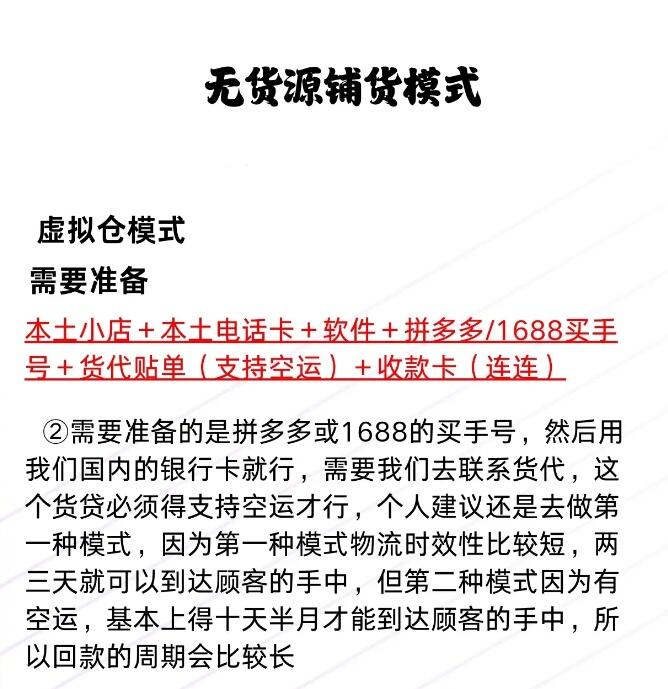 无货源铺货模式

虚拟仓模式

需要准备

本土小店＋本土电话卡＋软件＋拼多多/1688买手号＋货代贴单（支持空运）＋收款卡（连连）

②需要准备的是拼多多或1688的买手号，然后用我们国内的银行卡就行，需要我们去联系货代，这个货贷必须得支持空运才行，个人建议还是去做第一种模式，因为第一种模式物流时效性比较短，两三天就可以到达顾客的手中，但第二种模式因为有空运，基本上得十天半月才能到达顾客的手中，所以回款的周期会比较长